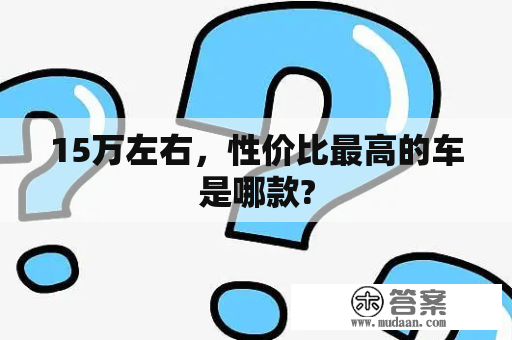 15万左右，性价比最高的车是哪款?

木 答案
www.mudaan.com